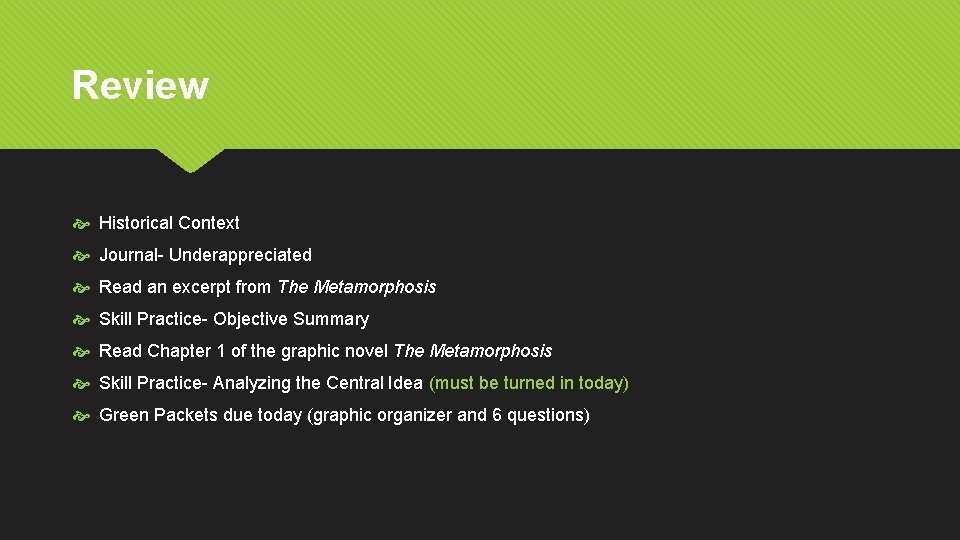 Review

Historical Context

Journal- Underappreciated

Read an excerpt from The Metamorphosis

Skill Practice- Objective Summary

Read Chapter 1 of the graphic novel The Metamorphosis

Skill Practice- Analyzing the Central Idea (must be turned in today)

Green Packets due today (graphic organizer and 6 questions)